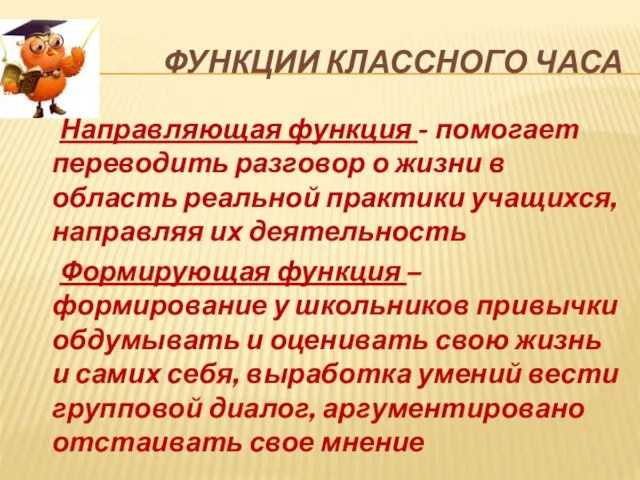 ФУНКЦИИ КЛАССНОГО ЧАСА

Направляющая функция - помогает переводить разговор о жизни в область реальной практики учащихся, направляя их деятельность

Формирующая функция – формирование у школьников привычки обдумывать и оценивать свою жизнь и самих себя, выработка умений вести групповой диалог, аргументировано отстаивать свое мнение